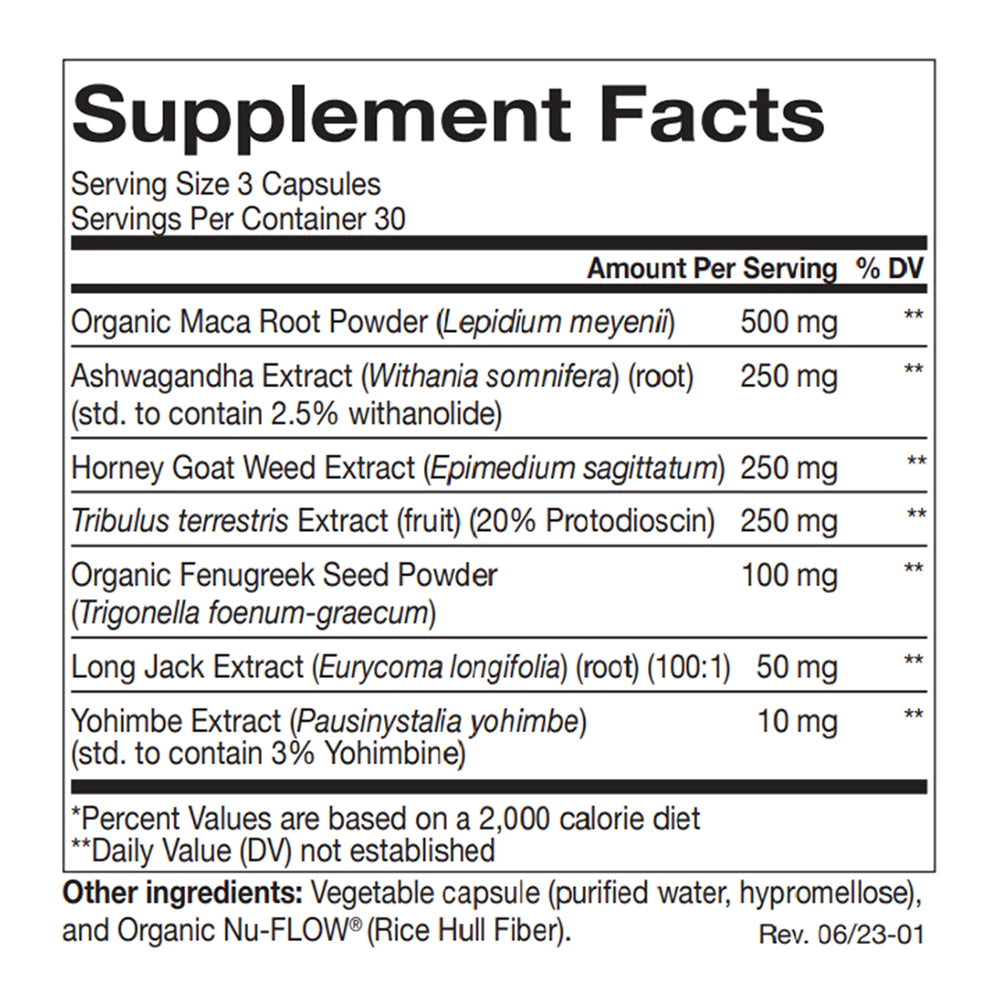 Supplement Facts

Serving Size 3 Capsules
Servings Per Container 30

| | Amount Per Serving | % DV |
|---|---|---|
| Organic Maca Root Powder (Lepidium meyenii) | 500 mg | ** |
| Ashwagandha Extract (Withania somnifera) (root) (std. to contain 2.5% withanolide) | 250 mg | ** |
| Horney Goat Weed Extract (Epimedium sagittatum) | 250 mg | ** |
| Tribulus terrestris Extract (fruit) (20% Protodioscin) | 250 mg | ** |
| Organic Fenugreek Seed Powder (Trigonella foenum-graecum) | 100 mg | ** |
| Long Jack Extract (Eurycoma longifolia) (root) (100:1) | 50 mg | ** |
| Yohimbe Extract (Pausinystalia yohimbe) (std. to contain 3% Yohimbine) | 10 mg | ** |

*Percent Values are based on a 2,000 calorie diet
**Daily Value (DV) not established

Other ingredients: Vegetable capsule (purified water, hypromellose), and Organic Nu-FLOW® (Rice Hull Fiber).

Rev. 06/23-01